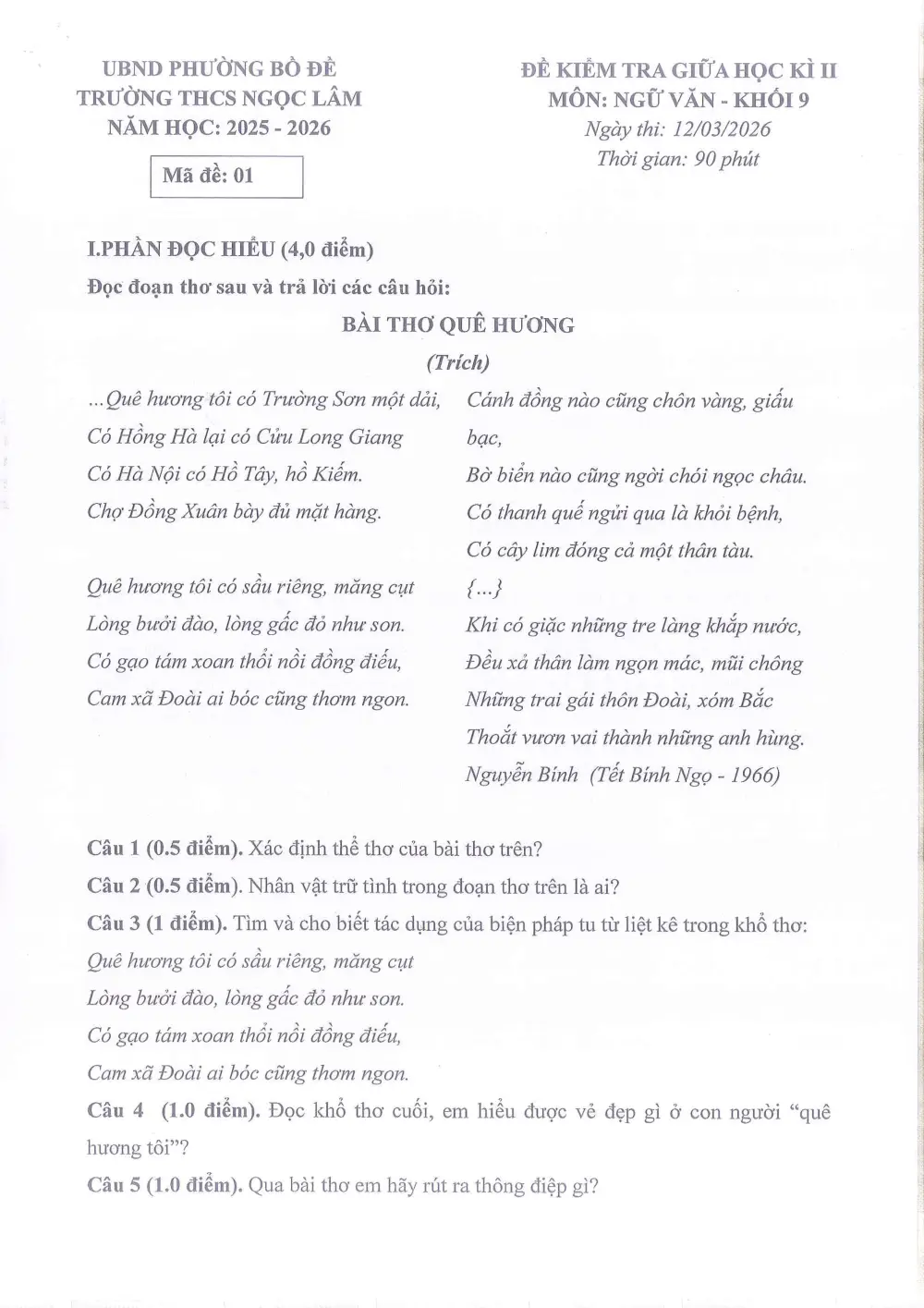 UBND PHƯỜNG BỒ ĐỀ
TRƯỜNG THCS NGỌC LÂM
NĂM HỌC: 2025 - 2026

Mã đề: 01

ĐỀ KIỂM TRA GIỮA HỌC KÌ II
MÔN: NGỮ VĂN - KHỐI 9
Ngày thi: 12/03/2026
Thời gian: 90 phút

I.PHẦN ĐỌC HIỂU (4,0 điểm)

Đọc đoạn thơ sau và trả lời các câu hỏi:

BÀI THƠ QUÊ HƯƠNG
(Trích)

...Quê hương tôi có Trường Sơn một dải,
Có Hồng Hà lại có Cửu Long Giang
Có Hà Nội có Hồ Tây, hồ Kiếm.
Chợ Đồng Xuân bày đủ mặt hàng.

Quê hương tôi có sầu riêng, măng cụt
Lòng bưởi đào, lòng gấc đỏ như son.
Có gạo tám xoan thổi nồi đồng điếu,
Cam xã Đoài ai bóc cũng thơm ngon.

Cánh đồng nào cũng chôn vàng, giấu bạc,
Bờ biển nào cũng ngời chói ngọc châu.
Có thanh quế ngửi qua là khỏi bệnh,
Có cây lim đóng cả một thân tàu.
{...}
Khi có giặc những tre làng khắp nước,
Đều xả thân làm ngọn mác, mũi chông
Những trai gái thôn Đoài, xóm Bắc
Thoắt vươn vai thành những anh hùng.
Nguyễn Bính (Tết Bính Ngọ - 1966)

Câu 1 (0.5 điểm). Xác định thể thơ của bài thơ trên?

Câu 2 (0.5 điểm). Nhân vật trữ tình trong đoạn thơ trên là ai?

Câu 3 (1 điểm). Tìm và cho biết tác dụng của biện pháp tu từ liệt kê trong khổ thơ:
Quê hương tôi có sầu riêng, măng cụt
Lòng bưởi đào, lòng gấc đỏ như son.
Có gạo tám xoan thổi nồi đồng điếu,
Cam xã Đoài ai bóc cũng thơm ngon.

Câu 4 (1.0 điểm). Đọc khổ thơ cuối, em hiểu được vẻ đẹp gì ở con người "quê hương tôi"?

Câu 5 (1.0 điểm). Qua bài thơ em hãy rút ra thông điệp gì?